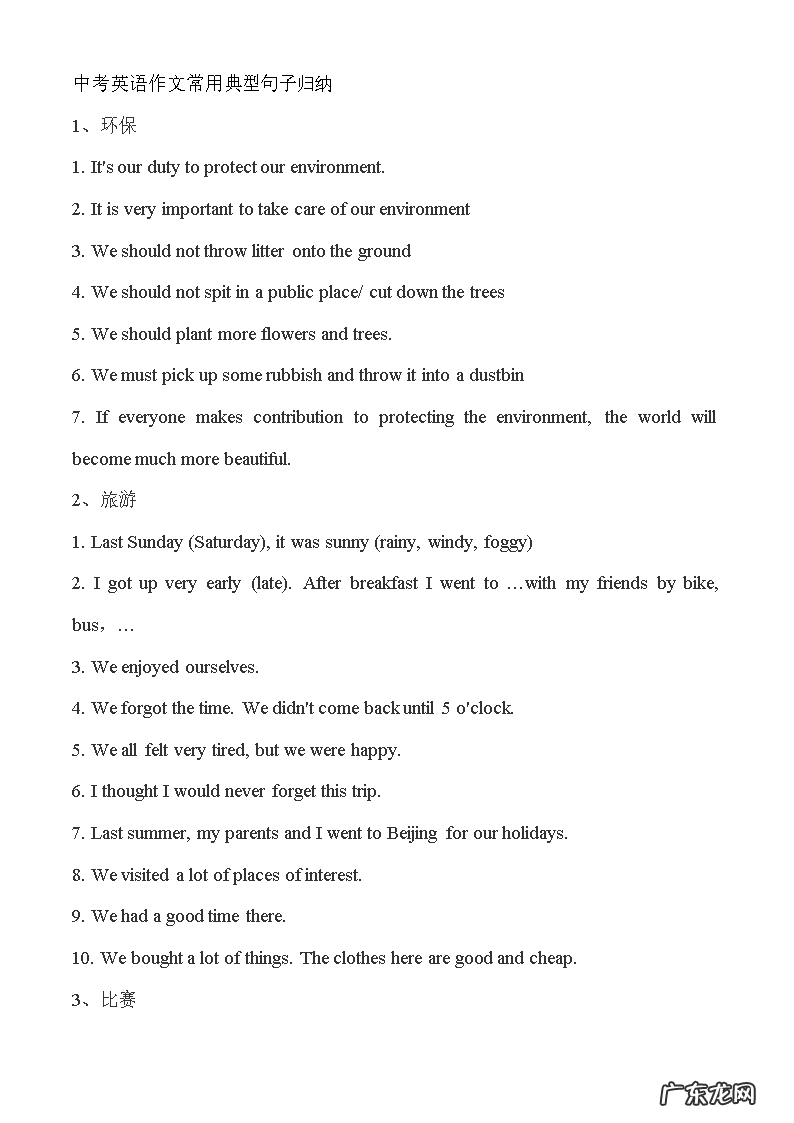 中考英语作文常用典型句子归纳

1、环保

1. It's our duty to protect our environment.

2. It is very important to take care of our environment

3. We should not throw litter onto the ground

4. We should not spit in a public place/ cut down the trees

5. We should plant more flowers and trees.

6. We must pick up some rubbish and throw it into a dustbin

7. If everyone makes contribution to protecting the environment, the world will become much more beautiful.

2、旅游

1. Last Sunday (Saturday), it was sunny (rainy, windy, foggy)

2. I got up very early (late). After breakfast I went to …with my friends by bike, bus，…

3. We enjoyed ourselves.

4. We forgot the time. We didn't come back until 5 o'clock.

5. We all felt very tired, but we were happy.

6. I thought I would never forget this trip.

7. Last summer, my parents and I went to Beijing for our holidays.

8. We visited a lot of places of interest.

9. We had a good time there.

10. We bought a lot of things. The clothes here are good and cheap.

3、比赛

广东龙网